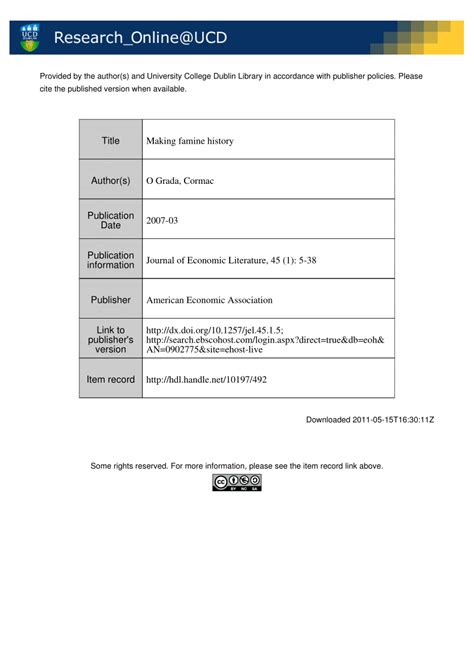 UCD

Research_Online@UCD

Provided by the author(s) and University College Dublin Library in accordance with publisher policies. Please cite the published version when available.

| Title | Making famine history |
|---|---|
| Author(s) | O Grada, Cormac |
| Publication Date | 2007-03 |
| Publication information | Journal of Economic Literature, 45 (1): 5-38 |
| Publisher | American Economic Association |
| Link to publisher's version | http://dx.doi.org/10.1257/jel.45.1.5; http://search.ebscohost.com/login.aspx?direct=true&db=eoh&AN=0902775&site=ehost-live |
| Item record | http://hdl.handle.net/10197/492 |

Downloaded 2011-05-15T16:30:11Z

Some rights reserved. For more information, please see the item record link above.

BY NC SA